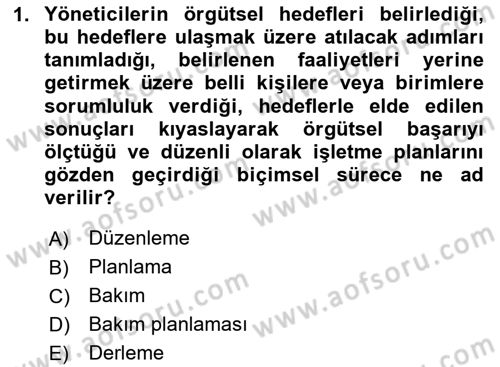 1. Yöneticilerin örgütsel hedefleri belirlediği, bu hedeflere ulaşmak üzere atılacak adımları tanımladığı, belirlenen faaliyetleri yerine getirmek üzere belli kişilere veya birimlere sorumluluk verdiği, hedeflerle elde edilen sonuçları kıyaslayarak örgütsel başarıyı ölçtüğü ve düzenli olarak işletme planlarını gözden geçirdiği biçimsel sürece ne ad verilir?

A) Düzenleme
B) Planlama
C) Bakım
D) Bakım planlaması
E) Derleme

www.aofsoru.com